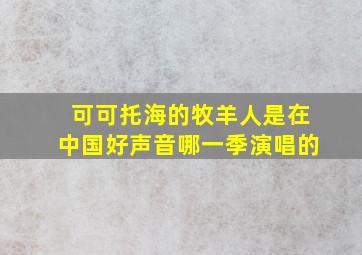 可可托海的牧羊人是在中国好声音哪一季演唱的